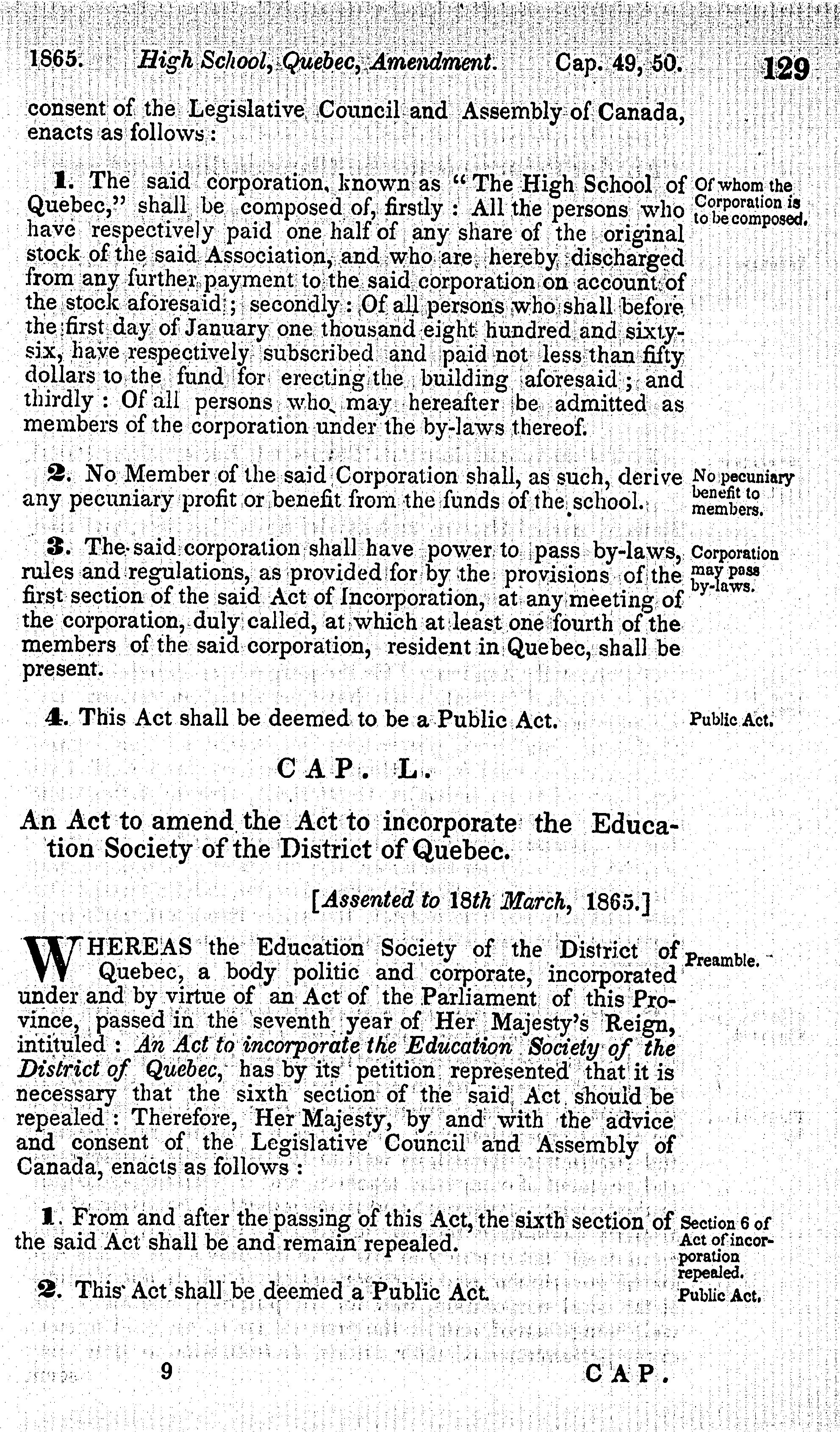 1865. High School, Quebec, Amendment. Cap. 49, 50. 129

consent of the Legislative Council and Assembly of Canada, enacts as follows:

1. The said corporation, known as "The High School of Quebec," shall be composed of, firstly: All the persons who have respectively paid one half of any share of the original stock of the said Association, and who are hereby discharged from any further payment to the said corporation on account of the stock aforesaid; secondly: Of all persons who shall before the first day of January one thousand eight hundred and sixty-six, have respectively subscribed and paid not less than fifty dollars to the fund for erecting the building aforesaid; and thirdly: Of all persons who may hereafter be admitted as members of the corporation under the by-laws thereof.

Of whom the Corporation is to be composed.

2. No Member of the said Corporation shall, as such, derive any pecuniary profit or benefit from the funds of the school.

No pecuniary benefit to members.

3. The said corporation shall have power to pass by-laws, rules and regulations, as provided for by the provisions of the first section of the said Act of Incorporation, at any meeting of the corporation, duly called, at which at least one fourth of the members of the said corporation, resident in Quebec, shall be present.

Corporation may pass by-laws.

4. This Act shall be deemed to be a Public Act.

Public Act.

CAP. L.

An Act to amend the Act to incorporate the Education Society of the District of Quebec.

[Assented to 18th March, 1865.]

WHEREAS the Education Society of the District of Quebec, a body politic and corporate, incorporated under and by virtue of an Act of the Parliament of this Province, passed in the seventh year of Her Majesty's Reign, intituled: An Act to incorporate the Education Society of the District of Quebec, has by its petition represented that it is necessary that the sixth section of the said Act should be repealed: Therefore, Her Majesty, by and with the advice and consent of the Legislative Council and Assembly of Canada, enacts as follows:

Preamble.

1. From and after the passing of this Act, the sixth section of the said Act shall be and remain repealed.

Section 6 of Act of incorporation repealed.

2. This Act shall be deemed a Public Act.

Public Act.

9 CAP.